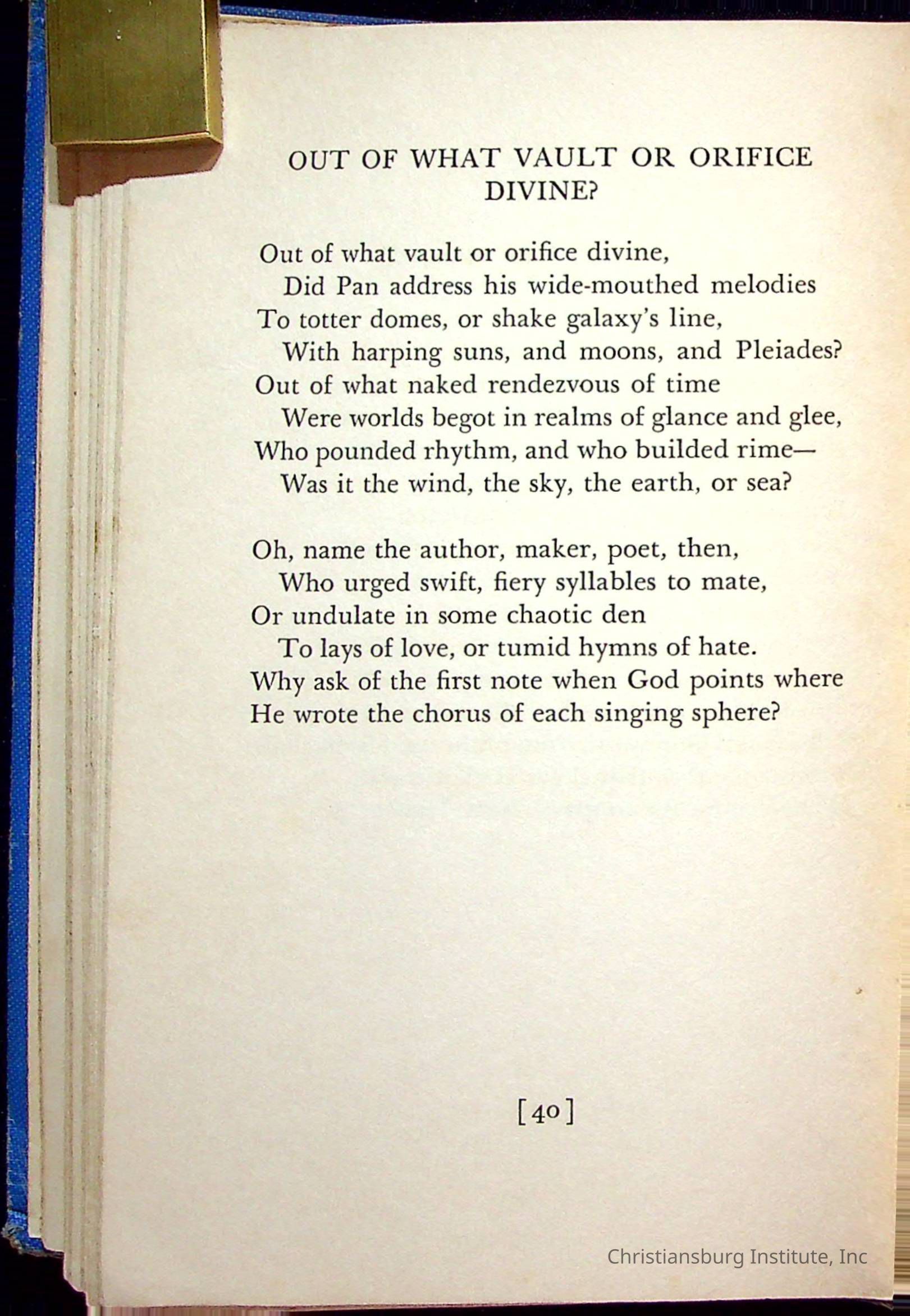 OUT OF WHAT VAULT OR ORIFICE DIVINE?

Out of what vault or orifice divine,
Did Pan address his wide-mouthed melodies
To totter domes, or shake galaxy's line,
With harping suns, and moons, and Pleiades?
Out of what naked rendezvous of time
Were worlds begot in realms of glance and glee,
Who pounded rhythm, and who builded rime—
Was it the wind, the sky, the earth, or sea?

Oh, name the author, maker, poet, then,
Who urged swift, fiery syllables to mate,
Or undulate in some chaotic den
To lays of love, or tumid hymns of hate.
Why ask of the first note when God points where
He wrote the chorus of each singing sphere?

[40]

Christiansburg Institute, Inc